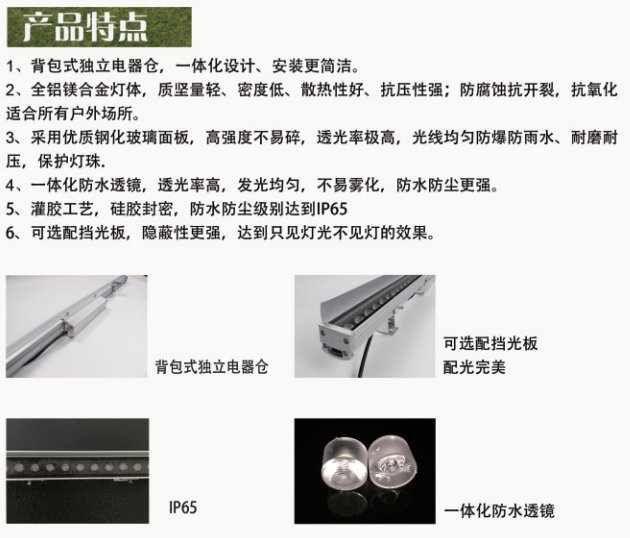 产品特点

1、背包式独立电器仓，一体化设计、安装更简洁。

2、全铝镁合金灯体，质坚量轻、密度低、散热性好、抗压性强；防腐蚀抗开裂，抗氧化适合所有户外场所。

3、采用优质钢化玻璃面板，高强度不易碎，透光率极高，光线均匀防爆防雨水、耐磨耐压，保护灯珠.

4、一体化防水透镜，透光率高，发光均匀，不易雾化，防水防尘更强。

5、灌胶工艺，硅胶封密，防水防尘级别达到IP65

6、可选配挡光板，隐蔽性更强，达到只见灯光不见灯的效果。

背包式独立电器仓

可选配挡光板
配光完美

IP65

一体化防水透镜